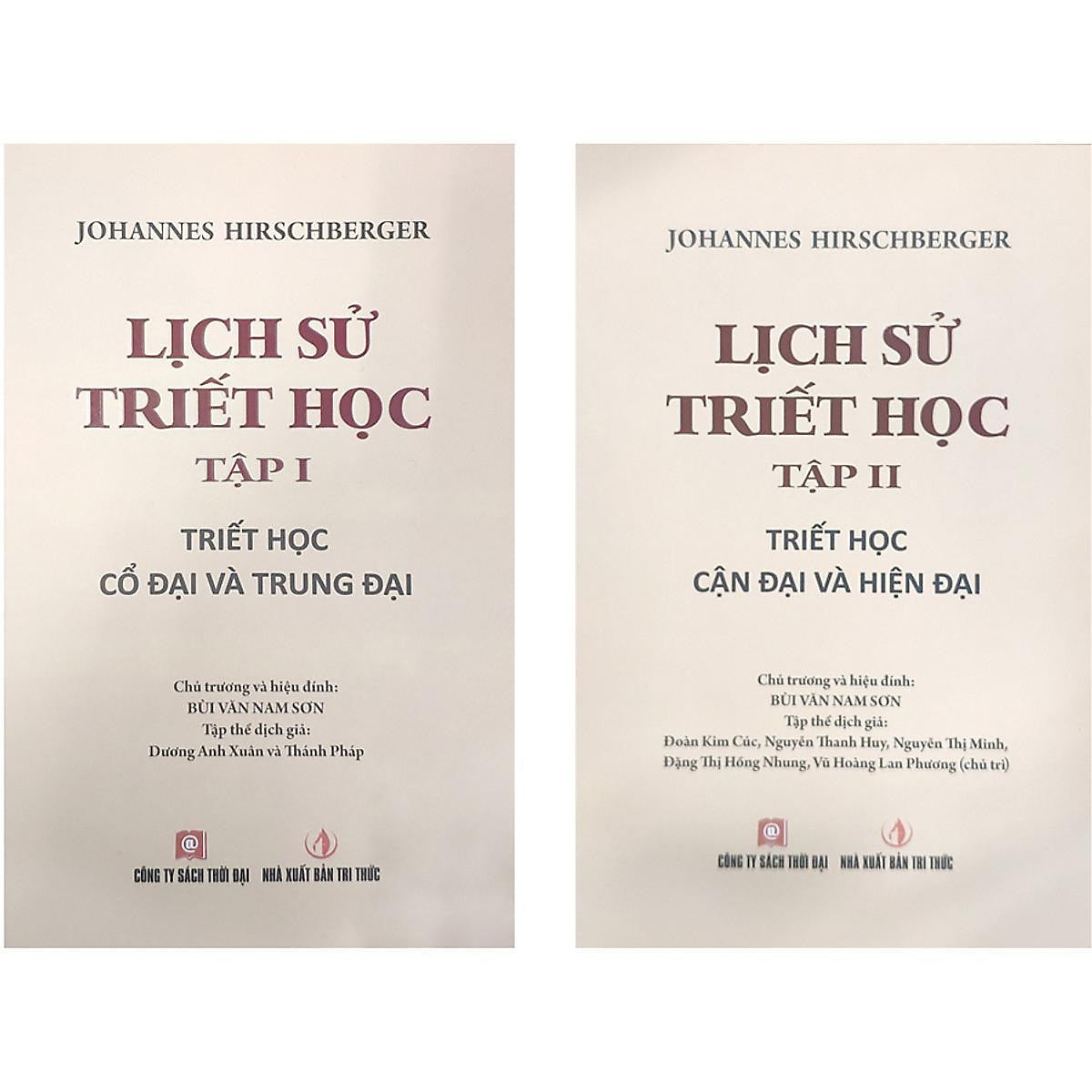 JOHANNES HIRSCHBERGER

LỊCH SỬ TRIẾT HỌC
TẬP I

TRIẾT HỌC
CỔ ĐẠI VÀ TRUNG ĐẠI

Chủ trương và hiệu đính:
BÙI VĂN NAM SƠN
Tập thể dịch giả:
Dương Anh Xuân và Thánh Pháp

CÔNG TY SÁCH THỜI ĐẠI NHÀ XUẤT BẢN TRI THỨC

JOHANNES HIRSCHBERGER

LỊCH SỬ TRIẾT HỌC
TẬP II

TRIẾT HỌC
CẬN ĐẠI VÀ HIỆN ĐẠI

Chủ trương và hiệu đính:
BÙI VĂN NAM SƠN
Tập thể dịch giả:
Đoàn Kim Cúc, Nguyễn Thanh Huy, Nguyễn Thị Minh, Đặng Thị Hồng Nhung, Vũ Hoàng Lan Phương (chủ trì)

CÔNG TY SÁCH THỜI ĐẠI NHÀ XUẤT BẢN TRI THỨC